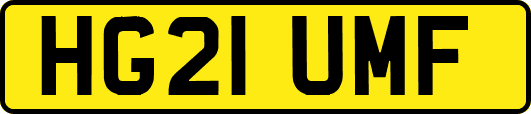 HG21 UMF